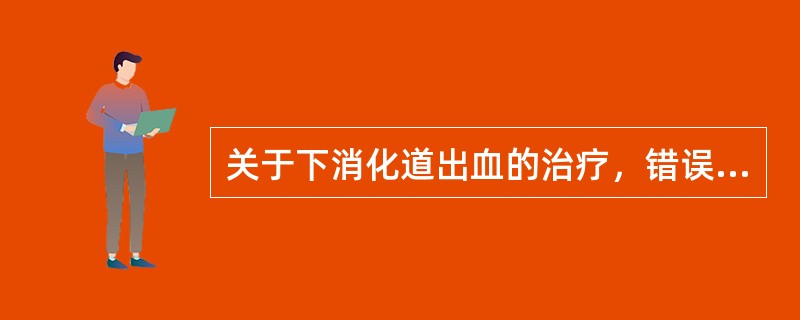 关于下消化道出血的治疗，错误...